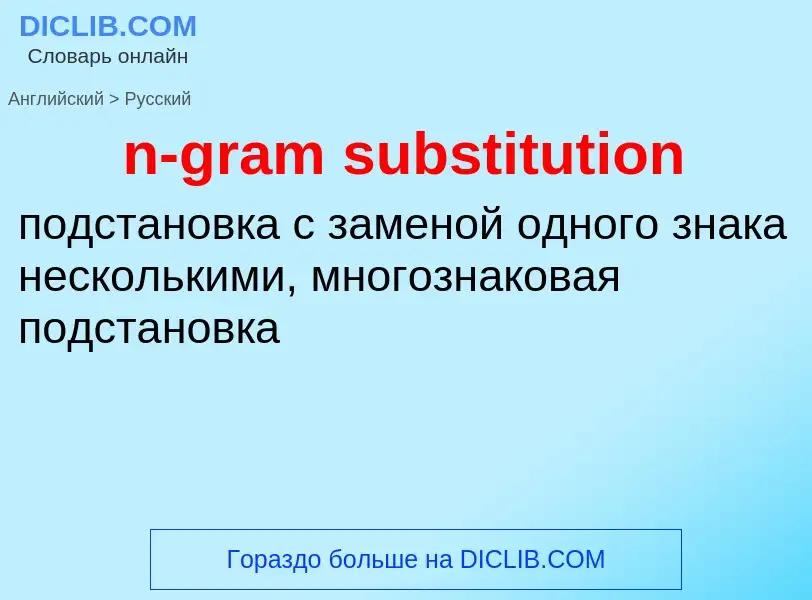 DICLIB.COM
Словарь онлайн

Английский > Русский

n-gram substitution

подстановка с заменой одного знака несколькими, многознаковая подстановка

Гораздо больше на DICLIB.COM